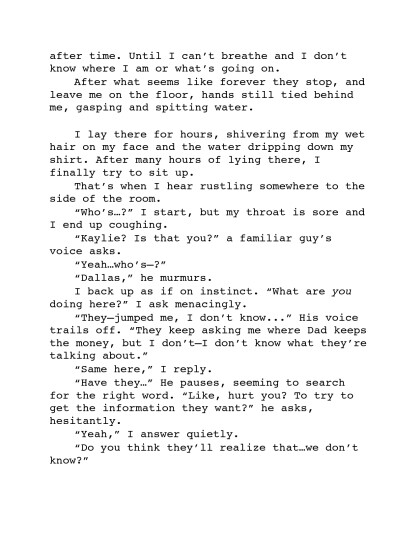 after time. Until I can't breathe and I don't know where I am or what's going on.

After what seems like forever they stop, and leave me on the floor, hands still tied behind me, gasping and spitting water.

I lay there for hours, shivering from my wet hair on my face and the water dripping down my shirt. After many hours of lying there, I finally try to sit up.

That's when I hear rustling somewhere to the side of the room.

"Who's…?" I start, but my throat is sore and I end up coughing.

"Kaylie? Is that you?" a familiar guy's voice asks.

"Yeah…who's—?"

"Dallas," he murmurs.

I back up as if on instinct. "What are you doing here?" I ask menacingly.

"They—jumped me, I don't know..." His voice trails off. "They keep asking me where Dad keeps the money, but I don't—I don't know what they're talking about."

"Same here," I reply.

"Have they…" He pauses, seeming to search for the right word. "Like, hurt you? To try to get the information they want?" he asks, hesitantly.

"Yeah," I answer quietly.

"Do you think they'll realize that…we don't know?"